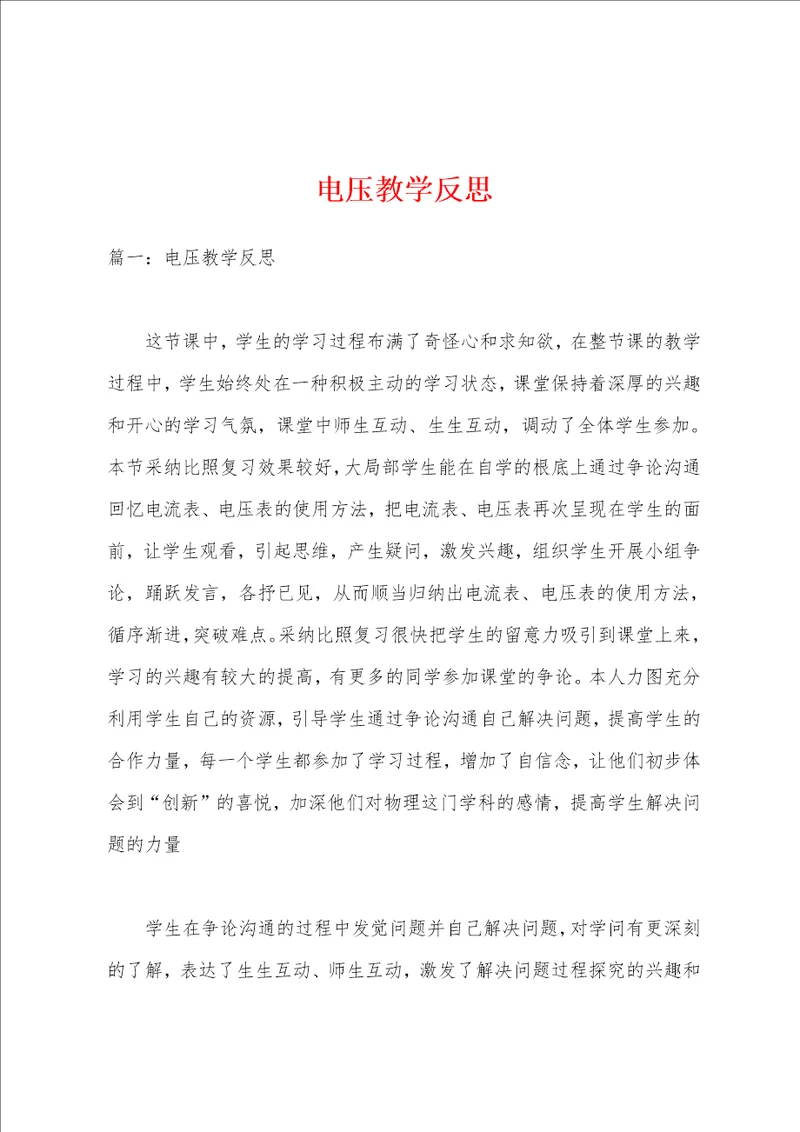 电压教学反思

篇一：电压教学反思

这节课中，学生的学习过程布满了奇怪心和求知欲，在整节课的教学过程中，学生始终处在一种积极主动的学习状态，课堂保持着深厚的兴趣和开心的学习气氛，课堂中师生互动、生生互动，调动了全体学生参加。本节采纳比照复习效果较好，大局部学生能在自学的根底上通过争论沟通回忆电流表、电压表的使用方法，把电流表、电压表再次呈现在学生的面前，让学生观看，引起思维，产生疑问，激发兴趣，组织学生开展小组争论，踊跃发言，各抒已见，从而顺当归纳出电流表、电压表的使用方法，循序渐进，突破难点。采纳比照复习很快把学生的留意力吸引到课堂上来，学习的兴趣有较大的提高，有更多的同学参加课堂的争论。本人力图充分利用学生自己的资源，引导学生通过争论沟通自己解决问题，提高学生的合作力量，每一个学生都参加了学习过程，增加了自信念，让他们初步体会到“创新”的喜悦，加深他们对物理这门学科的感情，提高学生解决问题的力量

学生在争论沟通的过程中发觉问题并自己解决问题，对学问有更深刻的了解，表达了生生互动、师生互动，激发了解决问题过程探究的兴趣和